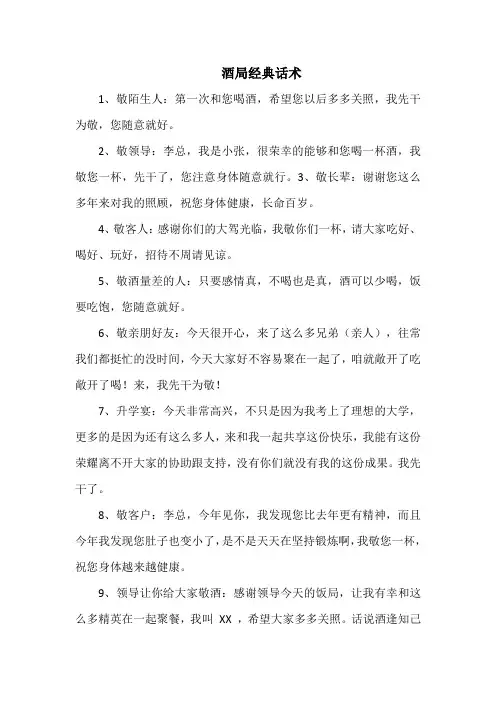 酒局经典话术

1、敬陌生人：第一次和您喝酒，希望您以后多多关照，我先干为敬，您随意就好。

2、敬领导：李总，我是小张，很荣幸的能够和您喝一杯酒，我敬您一杯，先干了，您注意身体随意就行。3、敬长辈：谢谢您这么多年来对我的照顾，祝您身体健康，长命百岁。

4、敬客人：感谢你们的大驾光临，我敬你们一杯，请大家吃好、喝好、玩好，招待不周请见谅。

5、敬酒量差的人：只要感情真，不喝也是真，酒可以少喝，饭要吃饱，您随意就好。

6、敬亲朋好友：今天很开心，来了这么多兄弟（亲人），往常我们都挺忙的没时间，今天大家好不容易聚在一起了，咱就敞开了吃敞开了喝！来，我先干为敬！

7、升学宴：今天非常高兴，不只是因为我考上了理想的大学，更多的是因为还有这么多人，来和我一起共享这份快乐，我能有这份荣耀离不开大家的协助跟支持，没有你们就没有我的这份成果。我先干了。

8、敬客户：李总，今年见你，我发现您比去年更有精神，而且今年我发现您肚子也变小了，是不是天天在坚持锻炼啊，我敬您一杯，祝您身体越来越健康。

9、领导让你给大家敬酒：感谢领导今天的饭局，让我有幸和这么多精英在一起聚餐，我叫 XX ，希望大家多多关照。话说酒逢知己